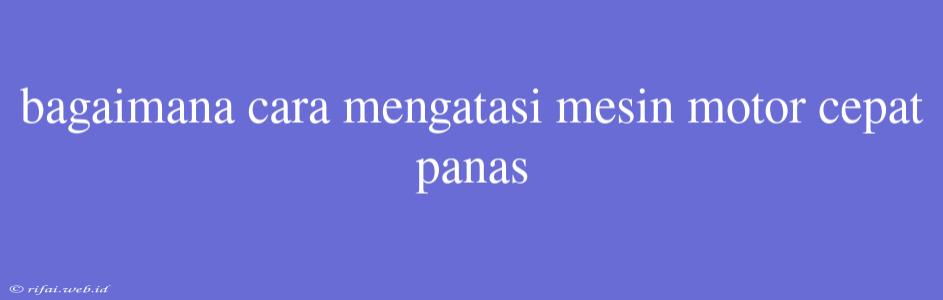 bagaimana cara mengatasi mesin motor cepat panas

© rifai.web.id